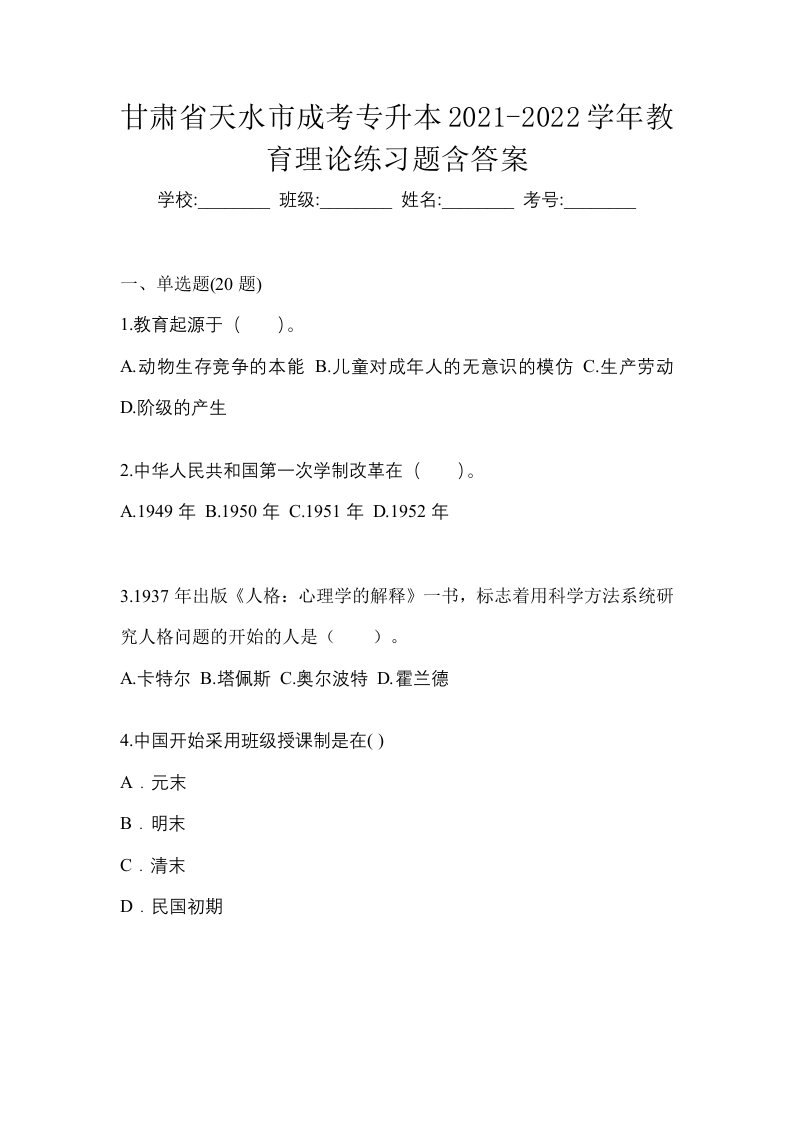 甘肃省天水市成考专升本2021-2022学年教育理论练习题含答案

学校:________ 班级:________ 姓名:________ 考号:________

一、单选题(20 题)

1.教育起源于（　　）。

A.动物生存竞争的本能 B.儿童对成年人的无意识的模仿 C.生产劳动 D.阶级的产生

2.中华人民共和国第一次学制改革在（　　）。

A.1949 年 B.1950 年 C.1951 年 D.1952 年

3.1937 年出版《人格：心理学的解释》一书，标志着用科学方法系统研究人格问题的开始的人是（　　）。

A.卡特尔 B.塔佩斯 C.奥尔波特 D.霍兰德

4.中国开始采用班级授课制是在( )

A．元末

B．明末

C．清末

D．民国初期